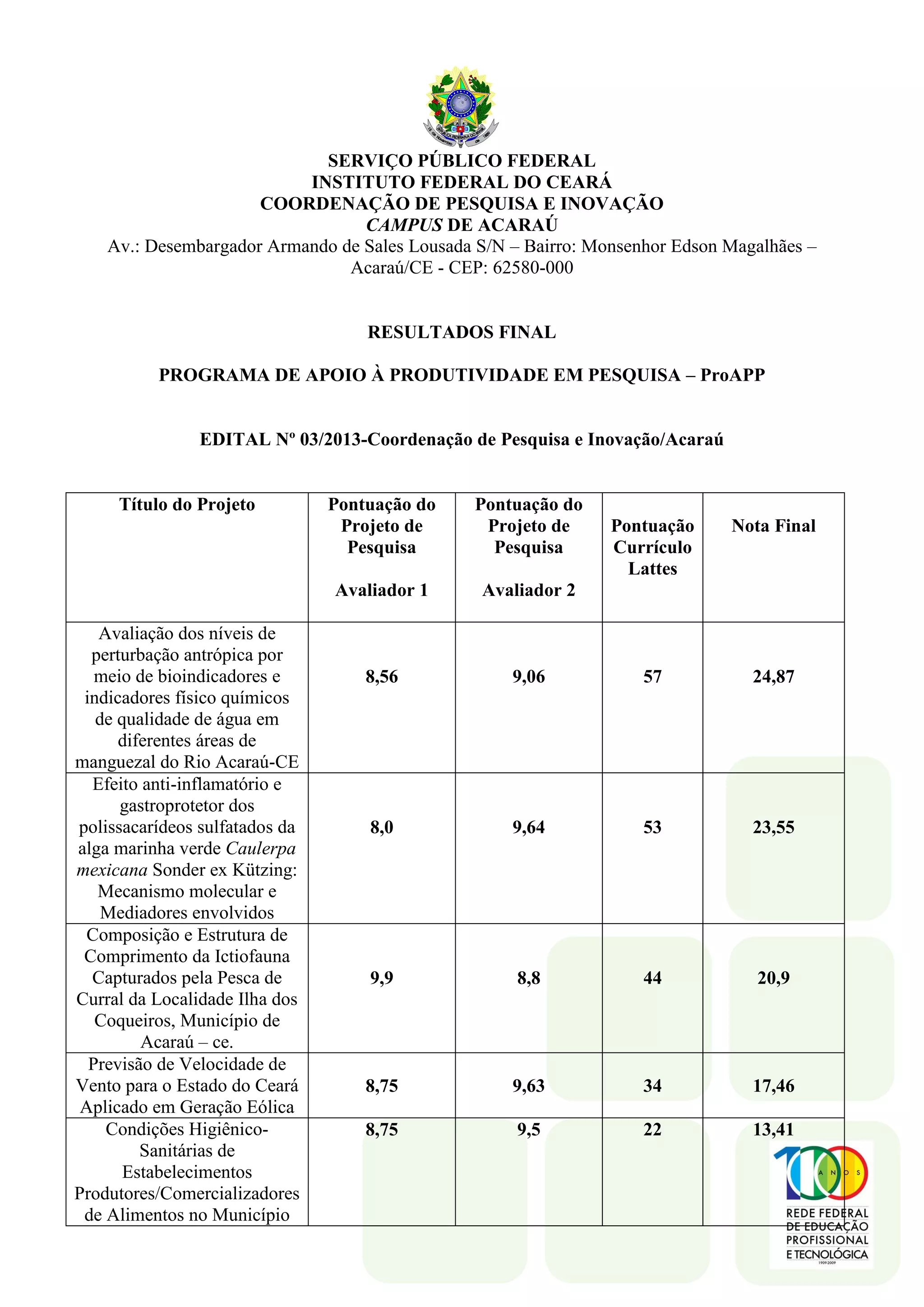 SERVIÇO PÚBLICO FEDERAL
INSTITUTO FEDERAL DO CEARÁ
COORDENAÇÃO DE PESQUISA E INOVAÇÃO
CAMPUS DE ACARAÚ
Av.: Desembargador Armando de Sales Lousada S/N – Bairro: Monsenhor Edson Magalhães – Acaraú/CE - CEP: 62580-000

RESULTADOS FINAL

PROGRAMA DE APOIO À PRODUTIVIDADE EM PESQUISA – ProAPP

EDITAL Nº 03/2013-Coordenação de Pesquisa e Inovação/Acaraú

| Título do Projeto | Pontuação do Projeto de Pesquisa Avaliador 1 | Pontuação do Projeto de Pesquisa Avaliador 2 | Pontuação Currículo Lattes | Nota Final |
|---|---|---|---|---|
| Avaliação dos níveis de perturbação antrópica por meio de bioindicadores e indicadores físico químicos de qualidade de água em diferentes áreas de manguezal do Rio Acaraú-CE | 8,56 | 9,06 | 57 | 24,87 |
| Efeito anti-inflamatório e gastroprotetor dos polissacarídeos sulfatados da alga marinha verde Caulerpa mexicana Sonder ex Kützing: Mecanismo molecular e Mediadores envolvidos | 8,0 | 9,64 | 53 | 23,55 |
| Composição e Estrutura de Comprimento da Ictiofauna Capturados pela Pesca de Curral da Localidade Ilha dos Coqueiros, Município de Acaraú – ce. | 9,9 | 8,8 | 44 | 20,9 |
| Previsão de Velocidade de Vento para o Estado do Ceará Aplicado em Geração Eólica | 8,75 | 9,63 | 34 | 17,46 |
| Condições Higiênico-Sanitárias de Estabelecimentos Produtores/Comercializadores de Alimentos no Município | 8,75 | 9,5 | 22 | 13,41 |

100 ANOS
REDE FEDERAL DE EDUCAÇÃO PROFISSIONAL E TECNOLÓGICA
1909-2009